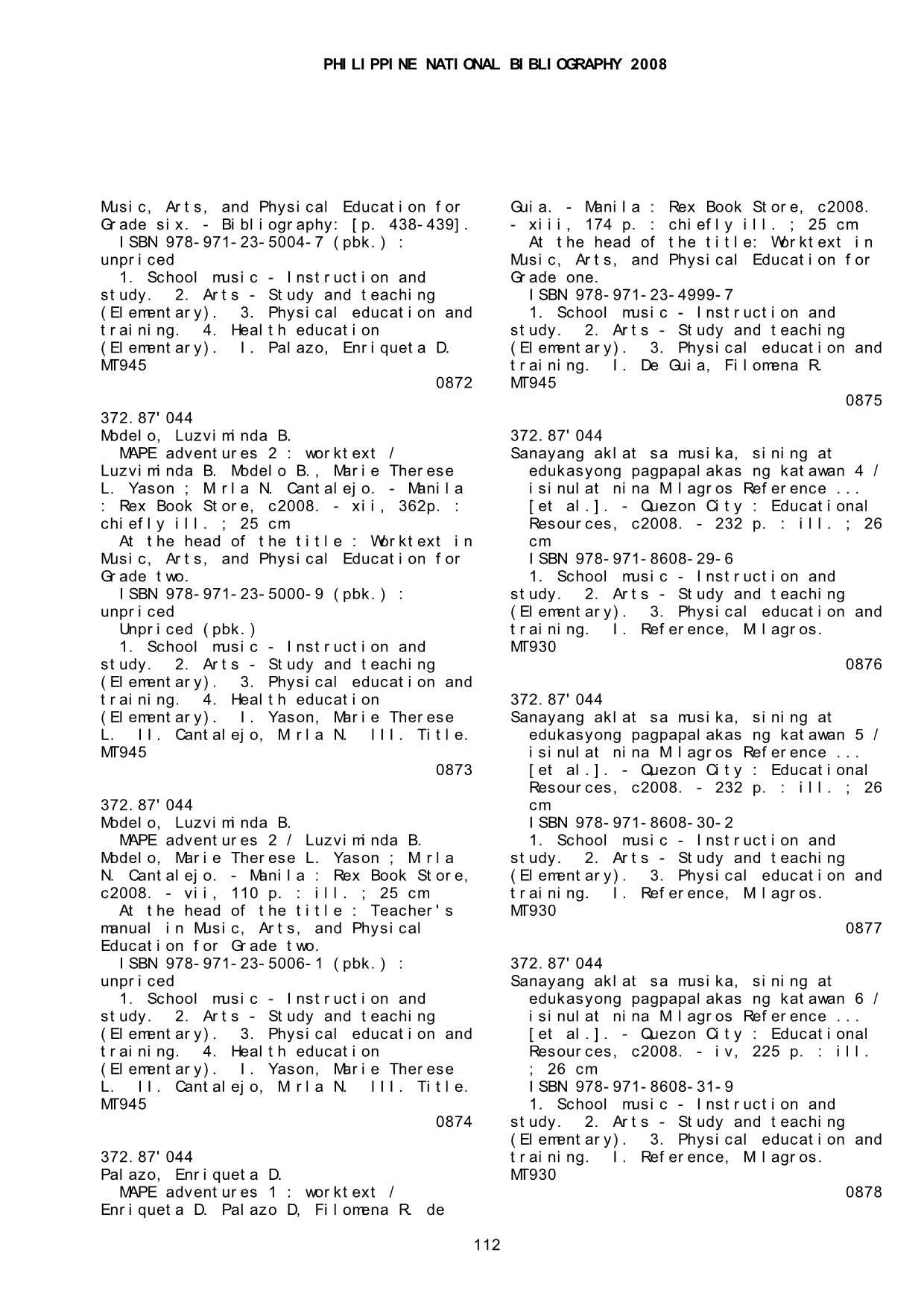 PHILIPPINE NATIONAL BIBLIOGRAPHY 2008

Music, Arts, and Physical Education for Grade six. - Bibliography: [p. 438-439].
ISBN 978-971-23-5004-7 (pbk.) : unpriced
1. School music - Instruction and study. 2. Arts - Study and teaching (Elementary). 3. Physical education and training. 4. Health education (Elementary). I. Palazo, Enriqueta D.
MT945
0872

372.87'044
Modelo, Luzviminda B.
MAPE adventures 2 : worktext / Luzviminda B. Modelo B., Marie Therese L. Yason ; Mirla N. Cantalejo. - Manila : Rex Book Store, c2008. - xii, 362p. : chiefly ill. ; 25 cm
At the head of the title : Worktext in Music, Arts, and Physical Education for Grade two.
ISBN 978-971-23-5000-9 (pbk.) : unpriced
Unpriced (pbk.)
1. School music - Instruction and study. 2. Arts - Study and teaching (Elementary). 3. Physical education and training. 4. Health education (Elementary). I. Yason, Marie Therese L. II. Cantalejo, Mirla N. III. Title.
MT945
0873

372.87'044
Modelo, Luzviminda B.
MAPE adventures 2 / Luzviminda B. Modelo, Marie Therese L. Yason ; Mirla N. Cantalejo. - Manila : Rex Book Store, c2008. - vii, 110 p. : ill. ; 25 cm
At the head of the title : Teacher's manual in Music, Arts, and Physical Education for Grade two.
ISBN 978-971-23-5006-1 (pbk.) : unpriced
1. School music - Instruction and study. 2. Arts - Study and teaching (Elementary). 3. Physical education and training. 4. Health education (Elementary). I. Yason, Marie Therese L. II. Cantalejo, Mirla N. III. Title.
MT945
0874

372.87'044
Palazo, Enriqueta D.
MAPE adventures 1 : worktext / Enriqueta D. Palazo D, Filomena R. de Guia. - Manila : Rex Book Store, c2008. - xiii, 174 p. : chiefly ill. ; 25 cm
At the head of the title: Worktext in Music, Arts, and Physical Education for Grade one.
ISBN 978-971-23-4999-7
1. School music - Instruction and study. 2. Arts - Study and teaching (Elementary). 3. Physical education and training. I. De Guia, Filomena R.
MT945
0875

372.87'044
Sanayang aklat sa musika, sining at edukasyong pagpapalakas ng katawan 4 / isinulat nina Milagros Reference ... [et al.]. - Quezon City : Educational Resources, c2008. - 232 p. : ill. ; 26 cm
ISBN 978-971-8608-29-6
1. School music - Instruction and study. 2. Arts - Study and teaching (Elementary). 3. Physical education and training. I. Reference, Milagros.
MT930
0876

372.87'044
Sanayang aklat sa musika, sining at edukasyong pagpapalakas ng katawan 5 / isinulat nina Milagros Reference ... [et al.]. - Quezon City : Educational Resources, c2008. - 232 p. : ill. ; 26 cm
ISBN 978-971-8608-30-2
1. School music - Instruction and study. 2. Arts - Study and teaching (Elementary). 3. Physical education and training. I. Reference, Milagros.
MT930
0877

372.87'044
Sanayang aklat sa musika, sining at edukasyong pagpapalakas ng katawan 6 / isinulat nina Milagros Reference ... [et al.]. - Quezon City : Educational Resources, c2008. - iv, 225 p. : ill. ; 26 cm
ISBN 978-971-8608-31-9
1. School music - Instruction and study. 2. Arts - Study and teaching (Elementary). 3. Physical education and training. I. Reference, Milagros.
MT930
0878

112